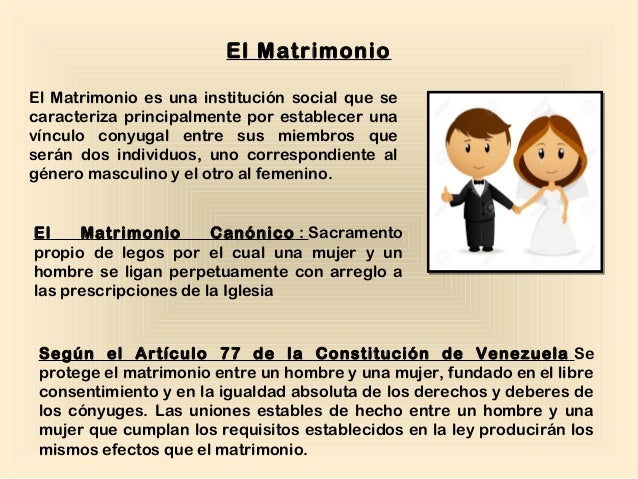 El Matrimonio

El Matrimonio es una institución social que se caracteriza principalmente por establecer una vínculo conyugal entre sus miembros que serán dos individuos, uno correspondiente al género masculino y el otro al femenino.

El Matrimonio Canónico : Sacramento propio de legos por el cual una mujer y un hombre se ligan perpetuamente con arreglo a las prescripciones de la Iglesia

Según el Artículo 77 de la Constitución de Venezuela Se protege el matrimonio entre un hombre y una mujer, fundado en el libre consentimiento y en la igualdad absoluta de los derechos y deberes de los cónyuges. Las uniones estables de hecho entre un hombre y una mujer que cumplan los requisitos establecidos en la ley producirán los mismos efectos que el matrimonio.